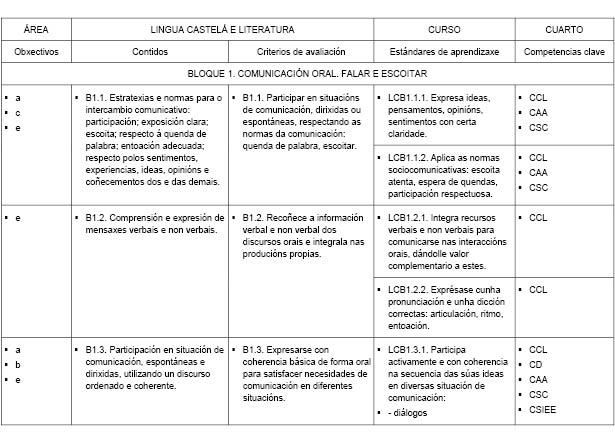 | ÁREA | LINGUA CASTELÁ E LITERATURA | | CURSO | CUARTO |
|---|---|---|---|---|
| Obxectivos | Contidos | Criterios de avaliación | Estándares de aprendizaxe | Competencias clave |
| BLOQUE 1. COMUNICACIÓN ORAL. FALAR E ESCOITAR | | | | |
| ▪ a ▪ c ▪ e | ▪ B1.1. Estratexias e normas para o intercambio comunicativo: participación; exposición clara; escoita; respecto á quenda de palabra; entoación adecuada; respecto polos sentimentos, experiencias, ideas, opinións e coñecementos dos e das demais. | ▪ B1.1. Participar en situacións de comunicación, dirixidas ou espontáneas, respectando as normas da comunicación: quenda de palabra, escoitar. | ▪ LCB1.1.1. Expresa ideas, pensamentos, opinións, sentimentos con certa claridade. | ▪ CCL ▪ CAA ▪ CSC |
| | | | ▪ LCB1.1.2. Aplica as normas sociocomunicativas: escoita atenta, espera de quendas, participación respectuosa. | ▪ CCL ▪ CAA ▪ CSC |
| ▪ e | ▪ B1.2. Comprensión e expresión de mensaxes verbais e non verbais. | ▪ B1.2. Recoñece a información verbal e non verbal dos discursos orais e integrala nas producións propias. | ▪ LCB1.2.1. Integra recursos verbais e non verbais para comunicarse nas interaccións orais, dándolle valor complementario a estes. | ▪ CCL |
| | | | ▪ LCB1.2.2. Exprésase cunha pronunciación e unha dicción correctas: articulación, ritmo, entoación. | ▪ CCL |
| ▪ a ▪ b ▪ e | ▪ B1.3. Participación en situación de comunicación, espontáneas e dirixidas, utilizando un discurso ordenado e coherente. | ▪ B1.3. Expresarse con coherencia básica de forma oral para satisfacer necesidades de comunicación en diferentes situacións. | ▪ LCB1.3.1. Participa activamente e con coherencia na secuencia das súas ideas en diversas situación de comunicación: ▪ - diálogos | ▪ CCL ▪ CD ▪ CAA ▪ CSC ▪ CSIEE |